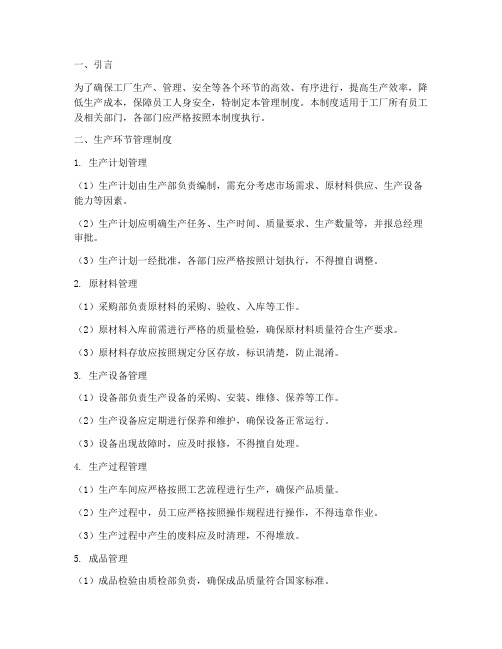 一、引言

为了确保工厂生产、管理、安全等各个环节的高效、有序进行，提高生产效率，降低生产成本，保障员工人身安全，特制定本管理制度。本制度适用于工厂所有员工及相关部门，各部门应严格按照本制度执行。

二、生产环节管理制度

1. 生产计划管理

（1）生产计划由生产部负责编制，需充分考虑市场需求、原材料供应、生产设备能力等因素。

（2）生产计划应明确生产任务、生产时间、质量要求、生产数量等，并报总经理审批。

（3）生产计划一经批准，各部门应严格按照计划执行，不得擅自调整。

2. 原材料管理

（1）采购部负责原材料的采购、验收、入库等工作。

（2）原材料入库前需进行严格的质量检验，确保原材料质量符合生产要求。

（3）原材料存放应按照规定分区存放，标识清楚，防止混淆。

3. 生产设备管理

（1）设备部负责生产设备的采购、安装、维修、保养等工作。

（2）生产设备应定期进行保养和维护，确保设备正常运行。

（3）设备出现故障时，应及时报修，不得擅自处理。

4. 生产过程管理

（1）生产车间应严格按照工艺流程进行生产，确保产品质量。

（2）生产过程中，员工应严格按照操作规程进行操作，不得违章作业。

（3）生产过程中产生的废料应及时清理，不得堆放。

5. 成品管理

（1）成品检验由质检部负责，确保成品质量符合国家标准。